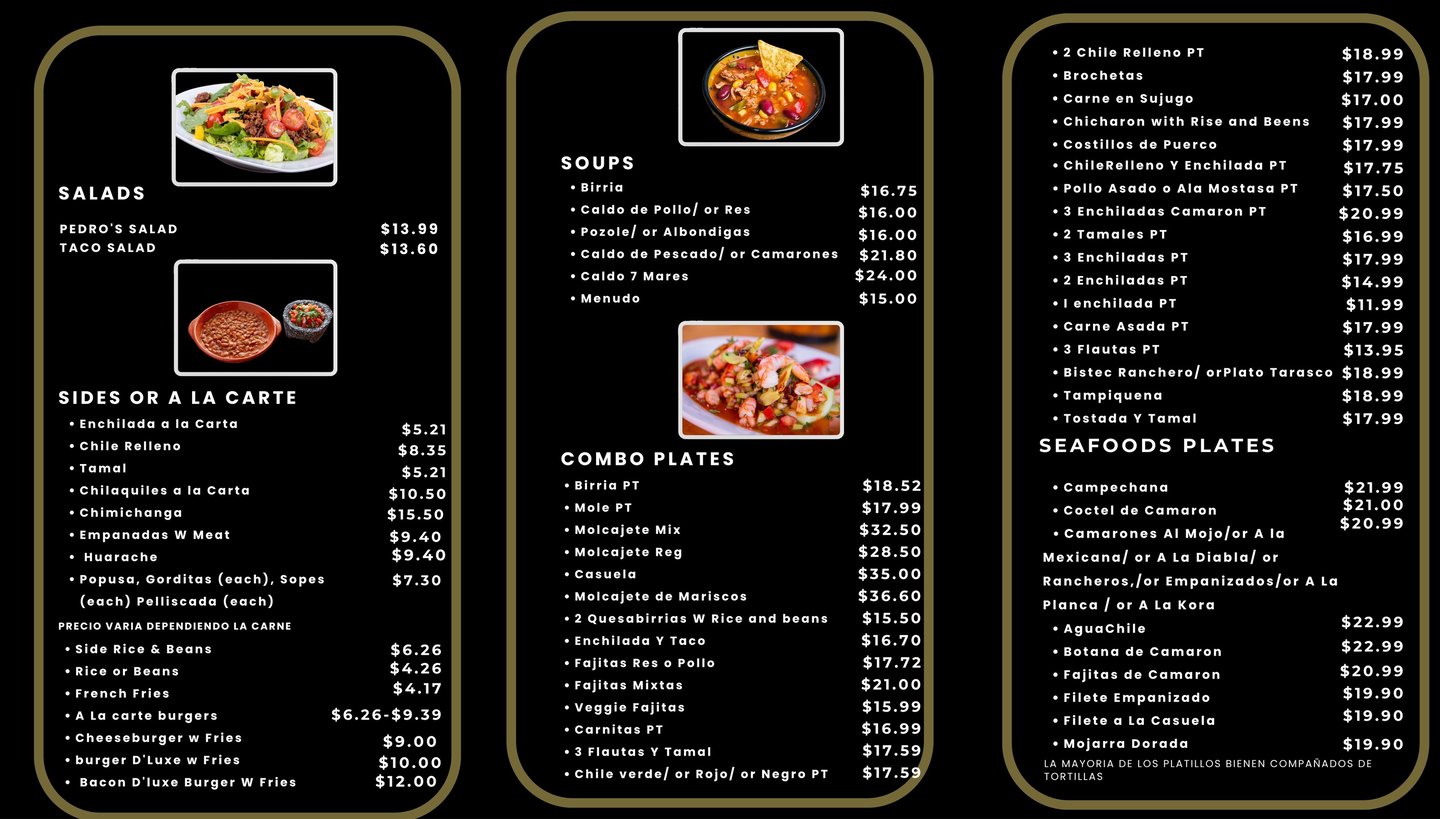 SALADS

PEDRO'S SALAD $13.99
TACO SALAD $13.60

SIDES OR A LA CARTE

• Enchilada a la Carta $5.21
• Chile Relleno $8.35
• Tamal $5.21
• Chilaquiles a la Carta $10.50
• Chimichanga $15.50
• Empanadas W Meat $9.40
• Huarache $9.40
• Popusa, Gorditas (each), Sopes (each) Pelliscada (each) $7.30
PRECIO VARIA DEPENDIENDO LA CARNE
• Side Rice & Beans $6.26
• Rice or Beans $4.26
• French Fries $4.17
• A La carte burgers $6.26-$9.39
• Cheeseburger w Fries $9.00
• burger D'Luxe w Fries $10.00
• Bacon D'luxe Burger W Fries $12.00

SOUPS

• Birria $16.75
• Caldo de Pollo/ or Res $16.00
• Pozole/ or Albondigas $16.00
• Caldo de Pescado/ or Camarones $21.80
• Caldo 7 Mares $24.00
• Menudo $15.00

COMBO PLATES

• Birria PT $18.52
• Mole PT $17.99
• Molcajete Mix $32.50
• Molcajete Reg $28.50
• Casuela $35.00
• Molcajete de Mariscos $36.60
• 2 Quesabirrias W Rice and beans $15.50
• Enchilada Y Taco $16.70
• Fajitas Res o Pollo $17.72
• Fajitas Mixtas $21.00
• Veggie Fajitas $15.99
• Carnitas PT $16.99
• 3 Flautas Y Tamal $17.59
• Chile verde/ or Rojo/ or Negro PT $17.59

• 2 Chile Relleno PT $18.99
• Brochetas $17.99
• Carne en Sujugo $17.00
• Chicharon with Rise and Beens $17.99
• Costillos de Puerco $17.99
• ChileRelleno Y Enchilada PT $17.75
• Pollo Asado o Ala Mostasa PT $17.50
• 3 Enchiladas Camaron PT $20.99
• 2 Tamales PT $16.99
• 3 Enchiladas PT $17.99
• 2 Enchiladas PT $14.99
• I enchilada PT $11.99
• Carne Asada PT $17.99
• 3 Flautas PT $13.95
• Bistec Ranchero/ orPlato Tarasco $18.99
• Tampiquena $18.99
• Tostada Y Tamal $17.99

SEAFOODS PLATES

• Campechana $21.99
• Coctel de Camaron $21.00
• Camarones Al Mojo/or A la Mexicana/ or A La Diabla/ or Rancheros,/or Empanizados/or A La Planca / or A La Kora $20.99
• AguaChile $22.99
• Botana de Camaron $22.99
• Fajitas de Camaron $20.99
• Filete Empanizado $19.90
• Filete a La Casuela $19.90
• Mojarra Dorada $19.90
LA MAYORIA DE LOS PLATILLOS BIENEN COMPAÑADOS DE TORTILLAS